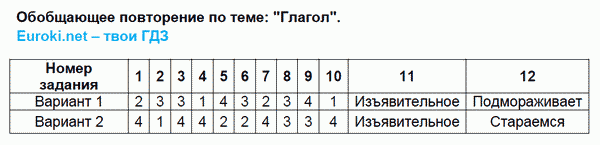 Обобщающее повторение по теме: "Глагол".

Euroki.net – твои ГДЗ

| Номер задания | 1 | 2 | 3 | 4 | 5 | 6 | 7 | 8 | 9 | 10 | 11 | 12 |
|---|---|---|---|---|---|---|---|---|---|---|---|---|
| Вариант 1 | 2 | 3 | 3 | 1 | 4 | 3 | 2 | 3 | 4 | 1 | Изъявительное | Подмораживает |
| Вариант 2 | 4 | 1 | 4 | 4 | 2 | 2 | 4 | 3 | 3 | 4 | Изъявительное | Стараемся |